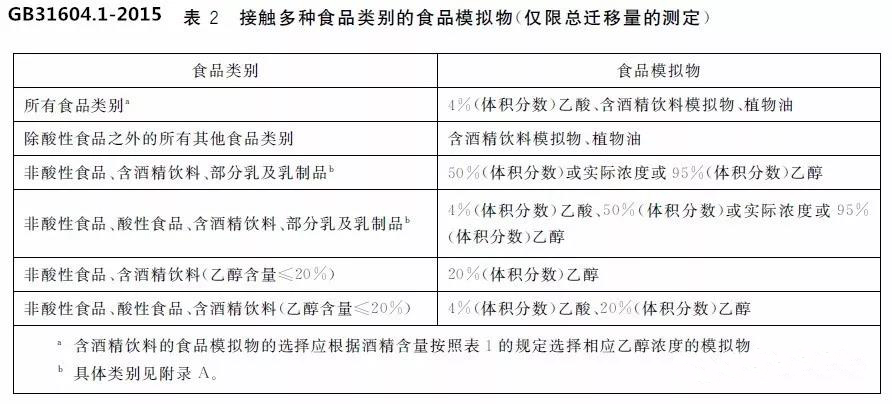 GB31604.1-2015 表 2 接触多种食品类别的食品模拟物(仅限总迁移量的测定)

| 食品类别 | 食品模拟物 |
|---|---|
| 所有食品类别$^a$ | 4%(体积分数)乙酸、含酒精饮料模拟物、植物油 |
| 除酸性食品之外的所有其他食品类别 | 含酒精饮料模拟物、植物油 |
| 非酸性食品、含酒精饮料、部分乳及乳制品$^b$ | 50%(体积分数)或实际浓度或 95%(体积分数)乙醇 |
| 非酸性食品、酸性食品、含酒精饮料、部分乳及乳制品$^b$ | 4%(体积分数)乙酸、50%(体积分数)或实际浓度或 95%(体积分数)乙醇 |
| 非酸性食品、含酒精饮料(乙醇含量≤20%) | 20%(体积分数)乙醇 |
| 非酸性食品、酸性食品、含酒精饮料(乙醇含量≤20%) | 4%(体积分数)乙酸、20%(体积分数)乙醇 |

$^a$ 含酒精饮料的食品模拟物的选择应根据酒精含量按照表 1 的规定选择相应乙醇浓度的模拟物
$^b$ 具体类别见附录 A。